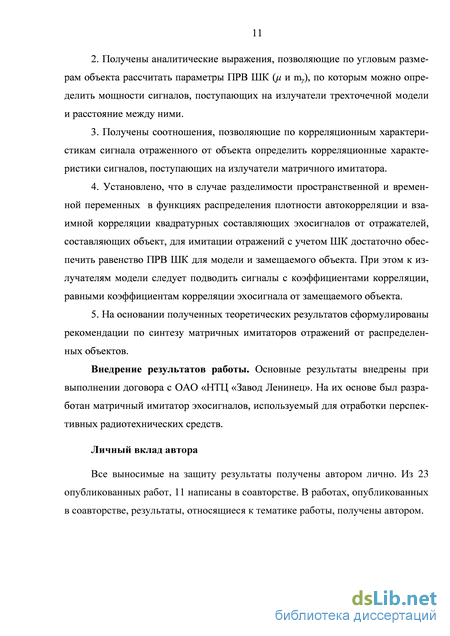 11

2. Получены аналитические выражения, позволяющие по угловым размерам объекта рассчитать параметры ПРВ ШК ($\mu$ и $m_7$), по которым можно определить мощности сигналов, поступающих на излучатели трехточечной модели и расстояние между ними.

3. Получены соотношения, позволяющие по корреляционным характеристикам сигнала отраженного от объекта определить корреляционные характеристики сигналов, поступающих на излучатели матричного имитатора.

4. Установлено, что в случае разделимости пространственной и временной переменных в функциях распределения плотности автокорреляции и взаимной корреляции квадратурных составляющих эхосигналов от отражателей, составляющих объект, для имитации отражений с учетом ШК достаточно обеспечить равенство ПРВ ШК для модели и замещаемого объекта. При этом к излучателям модели следует подводить сигналы с коэффициентами корреляции, равными коэффициентам корреляции эхосигнала от замещаемого объекта.

5. На основании полученных теоретических результатов сформулированы рекомендации по синтезу матричных имитаторов отражений от распределенных объектов.

Внедрение результатов работы. Основные результаты внедрены при выполнении договора с ОАО «НТЦ «Завод Ленинец». На их основе был разработан матричный имитатор эхосигналов, используемый для отработки перспективных радиотехнических средств.

Личный вклад автора

Все выносимые на защиту результаты получены автором лично. Из 23 опубликованных работ, 11 написаны в соавторстве. В работах, опубликованных в соавторстве, результаты, относящиеся к тематике работы, получены автором.

dsLib.net
библиотека диссертаций